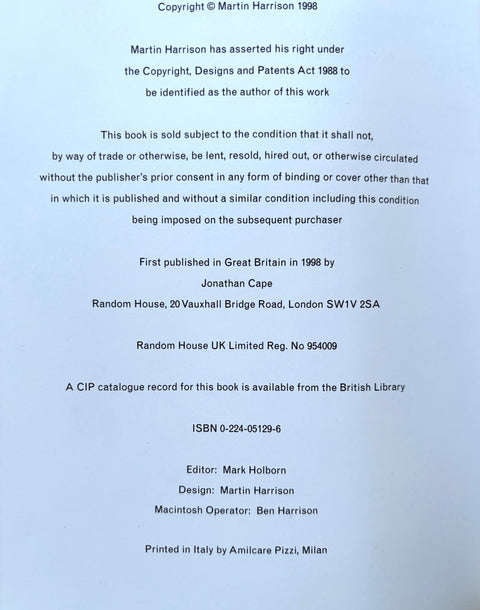 Copyright © Martin Harrison 1998

Martin Harrison has asserted his right under the Copyright, Designs and Patents Act 1988 to be identified as the author of this work

This book is sold subject to the condition that it shall not, by way of trade or otherwise, be lent, resold, hired out, or otherwise circulated without the publisher's prior consent in any form of binding or cover other than that in which it is published and without a similar condition including this condition being imposed on the subsequent purchaser

First published in Great Britain in 1998 by
Jonathan Cape
Random House, 20 Vauxhall Bridge Road, London SW1V 2SA

Random House UK Limited Reg. No 954009

A CIP catalogue record for this book is available from the British Library

ISBN 0-224-05129-6

Editor: Mark Holborn
Design: Martin Harrison
Macintosh Operator: Ben Harrison

Printed in Italy by Amilcare Pizzi, Milan